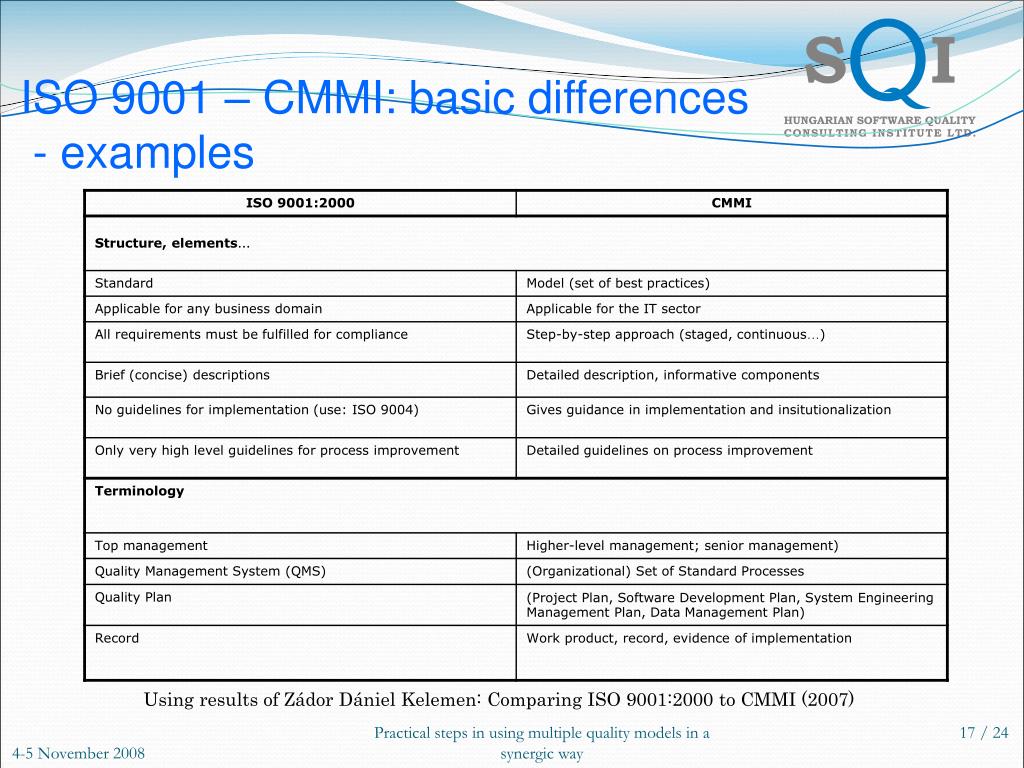 ISO 9001 – CMMI: basic differences - examples

SQI
HUNGARIAN SOFTWARE QUALITY CONSULTING INSTITUTE LTD.

| ISO 9001:2000 | CMMI |
|---|---|
| **Structure, elements**… | |
| Standard | Model (set of best practices) |
| Applicable for any business domain | Applicable for the IT sector |
| All requirements must be fulfilled for compliance | Step-by-step approach (staged, continuous…) |
| Brief (concise) descriptions | Detailed description, informative components |
| No guidelines for implementation (use: ISO 9004) | Gives guidance in implementation and insitutionalization |
| Only very high level guidelines for process improvement | Detailed guidelines on process improvement |
| **Terminology** | |
| Top management | Higher-level management; senior management) |
| Quality Management System (QMS) | (Organizational) Set of Standard Processes |
| Quality Plan | (Project Plan, Software Development Plan, System Engineering Management Plan, Data Management Plan) |
| Record | Work product, record, evidence of implementation |

Using results of Zádor Dániel Kelemen: Comparing ISO 9001:2000 to CMMI (2007)

4-5 November 2008

Practical steps in using multiple quality models in a synergic way

17 / 24